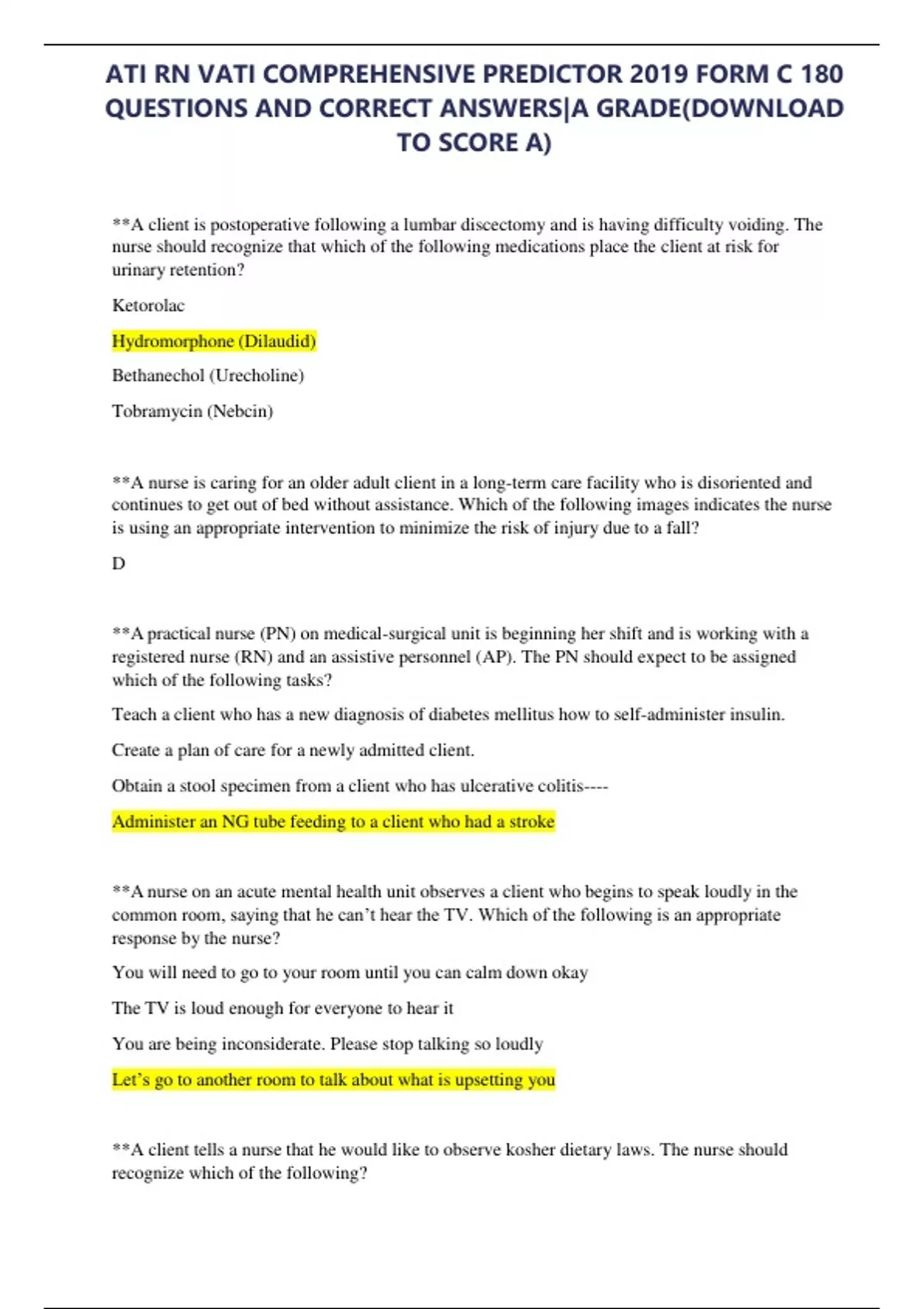 ATI RN VATI COMPREHENSIVE PREDICTOR 2019 FORM C 180 QUESTIONS AND CORRECT ANSWERS|A GRADE(DOWNLOAD TO SCORE A)

**A client is postoperative following a lumbar discectomy and is having difficulty voiding. The nurse should recognize that which of the following medications place the client at risk for urinary retention?

Ketorolac

Hydromorphone (Dilaudid)

Bethanechol (Urecholine)

Tobramycin (Nebcin)

**A nurse is caring for an older adult client in a long-term care facility who is disoriented and continues to get out of bed without assistance. Which of the following images indicates the nurse is using an appropriate intervention to minimize the risk of injury due to a fall?

D

**A practical nurse (PN) on medical-surgical unit is beginning her shift and is working with a registered nurse (RN) and an assistive personnel (AP). The PN should expect to be assigned which of the following tasks?

Teach a client who has a new diagnosis of diabetes mellitus how to self-administer insulin.

Create a plan of care for a newly admitted client.

Obtain a stool specimen from a client who has ulcerative colitis----

Administer an NG tube feeding to a client who had a stroke

**A nurse on an acute mental health unit observes a client who begins to speak loudly in the common room, saying that he can't hear the TV. Which of the following is an appropriate response by the nurse?

You will need to go to your room until you can calm down okay

The TV is loud enough for everyone to hear it

You are being inconsiderate. Please stop talking so loudly

Let's go to another room to talk about what is upsetting you

**A client tells a nurse that he would like to observe kosher dietary laws. The nurse should recognize which of the following?